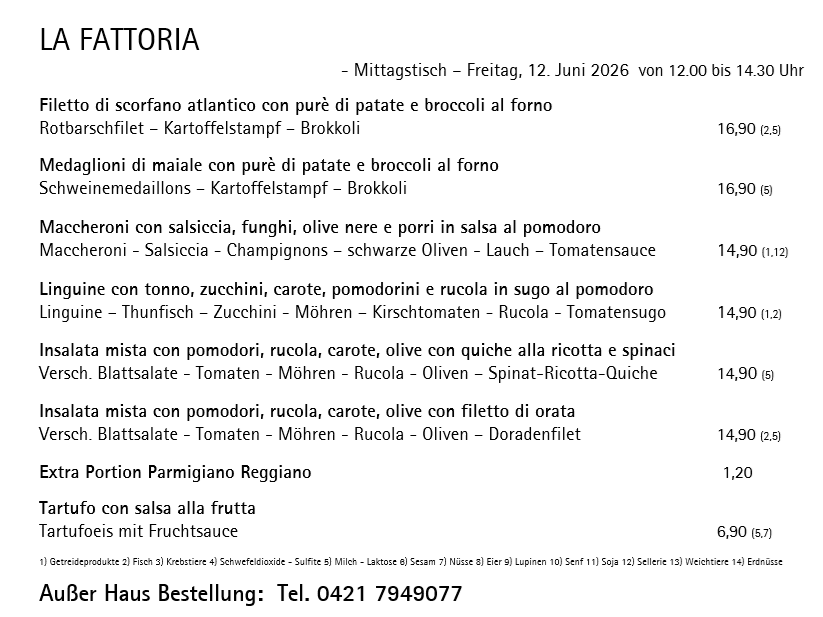 LA FATTORIA

- Mittagstisch – Freitag, 12. Juni 2026 von 12.00 bis 14.30 Uhr

Filetto di scorfano atlantico con purè di patate e broccoli al forno
Rotbarschfilet – Kartoffelstampf – Brokkoli 16,90 (2,5)

Medaglioni di maiale con purè di patate e broccoli al forno
Schweinemedaillons – Kartoffelstampf – Brokkoli 16,90 (5)

Maccheroni con salsiccia, funghi, olive nere e porri in salsa al pomodoro
Maccheroni - Salsiccia - Champignons – schwarze Oliven - Lauch – Tomatensauce 14,90 (1,12)

Linguine con tonno, zucchini, carote, pomodorini e rucola in sugo al pomodoro
Linguine – Thunfisch – Zucchini - Möhren – Kirschtomaten - Rucola - Tomatensugo 14,90 (1,2)

Insalata mista con pomodori, rucola, carote, olive con quiche alla ricotta e spinaci
Versch. Blattsalate - Tomaten - Möhren - Rucola - Oliven – Spinat-Ricotta-Quiche 14,90 (5)

Insalata mista con pomodori, rucola, carote, olive con filetto di orata
Versch. Blattsalate - Tomaten - Möhren - Rucola - Oliven – Doradenfilet 14,90 (2,5)

Extra Portion Parmigiano Reggiano 1,20

Tartufo con salsa alla frutta
Tartufoeis mit Fruchtsauce 6,90 (5,7)

1) Getreideprodukte 2) Fisch 3) Krebstiere 4) Schwefeldioxide - Sulfite 5) Milch - Laktose 6) Sesam 7) Nüsse 8) Eier 9) Lupinen 10) Senf 11) Soja 12) Sellerie 13) Weichtiere 14) Erdnüsse

Außer Haus Bestellung: Tel. 0421 7949077